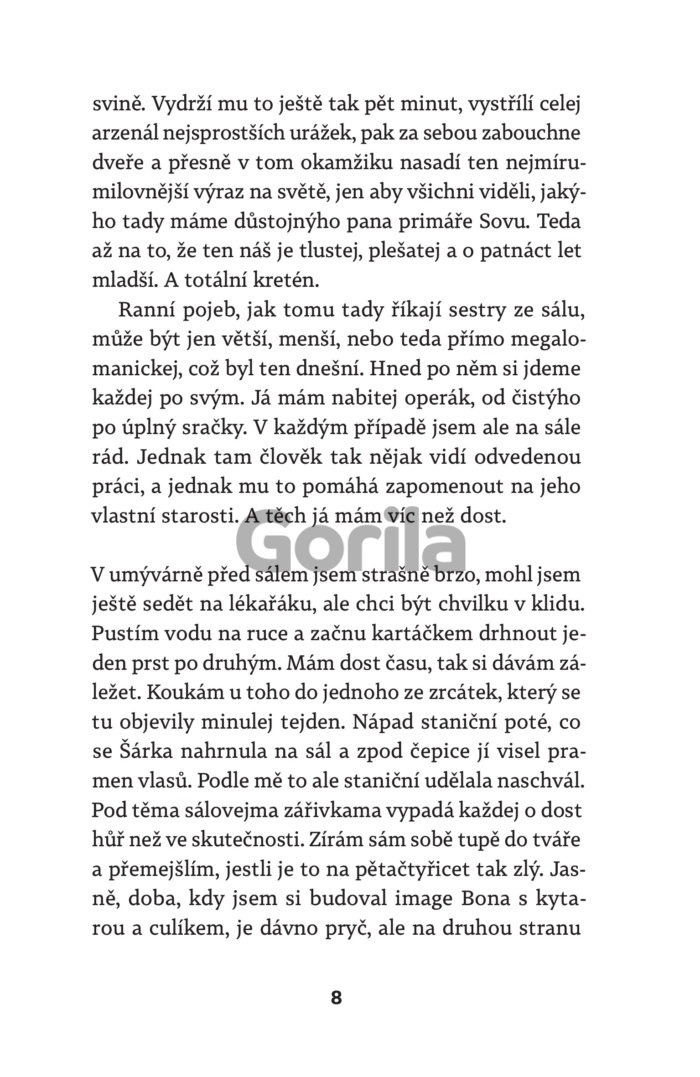 svině. Vydrží mu to ještě tak pět minut, vystřílí celej arzenál nejsprostších urážek, pak za sebou zabouchne dveře a přesně v tom okamžiku nasadí ten nejmírumilovnější výraz na světě, jen aby všichni viděli, jakýho tady máme důstojnýho pana primáře Sovu. Teda až na to, že ten náš je tlustej, plešatej a o patnáct let mladší. A totální kretén.

Ranní pojeb, jak tomu tady říkají sestry ze sálu, může být jen větší, menší, nebo teda přímo megalomanickej, což byl ten dnešní. Hned po něm si jdeme každej po svým. Já mám nabitej operák, od čistýho po úplný sračky. V každým případě jsem ale na sále rád. Jednak tam člověk tak nějak vidí odvedenou práci, a jednak mu to pomáhá zapomenout na jeho vlastní starosti. A těch já mám víc než dost.

Gorila

V umývárně před sálem jsem strašně brzo, mohl jsem ještě sedět na lékařáku, ale chci být chvilku v klidu. Pustím vodu na ruce a začnu kartáčkem drhnout jeden prst po druhým. Mám dost času, tak si dávám záležet. Koukám u toho do jednoho ze zrcátek, který se tu objevily minulej tejden. Nápad staniční poté, co se Šárka nahrnula na sál a zpod čepice jí visel pramen vlasů. Podle mě to ale staniční udělala naschvál. Pod těma sálovejma zářivkama vypadá každej o dost hůř než ve skutečnosti. Zírám sám sobě tupě do tváře a přemejšlím, jestli je to na pětačtyřicet tak zlý. Jasně, doba, kdy jsem si budoval image Bona s kytarou a culíkem, je dávno pryč, ale na druhou stranu

8